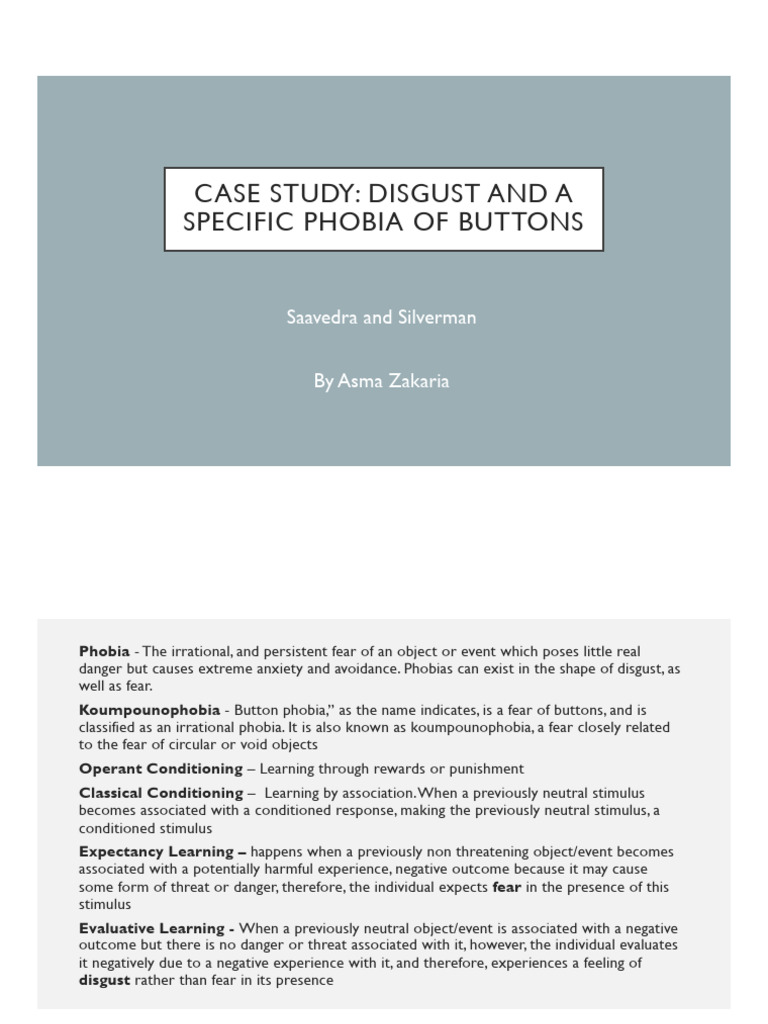 CASE STUDY: DISGUST AND A SPECIFIC PHOBIA OF BUTTONS

Saavedra and Silverman

By Asma Zakaria

**Phobia** - The irrational, and persistent fear of an object or event which poses little real danger but causes extreme anxiety and avoidance. Phobias can exist in the shape of disgust, as well as fear.

**Koumpounophobia** - Button phobia," as the name indicates, is a fear of buttons, and is classified as an irrational phobia. It is also known as koumpounophobia, a fear closely related to the fear of circular or void objects

**Operant Conditioning** – Learning through rewards or punishment

**Classical Conditioning** – Learning by association. When a previously neutral stimulus becomes associated with a conditioned response, making the previously neutral stimulus, a conditioned stimulus

**Expectancy Learning –** happens when a previously non threatening object/event becomes associated with a potentially harmful experience, negative outcome because it may cause some form of threat or danger, therefore, the individual expects **fear** in the presence of this stimulus

**Evaluative Learning -** When a previously neutral object/event is associated with a negative outcome but there is no danger or threat associated with it, however, the individual evaluates it negatively due to a negative experience with it, and therefore, experiences a feeling of **disgust** rather than fear in its presence